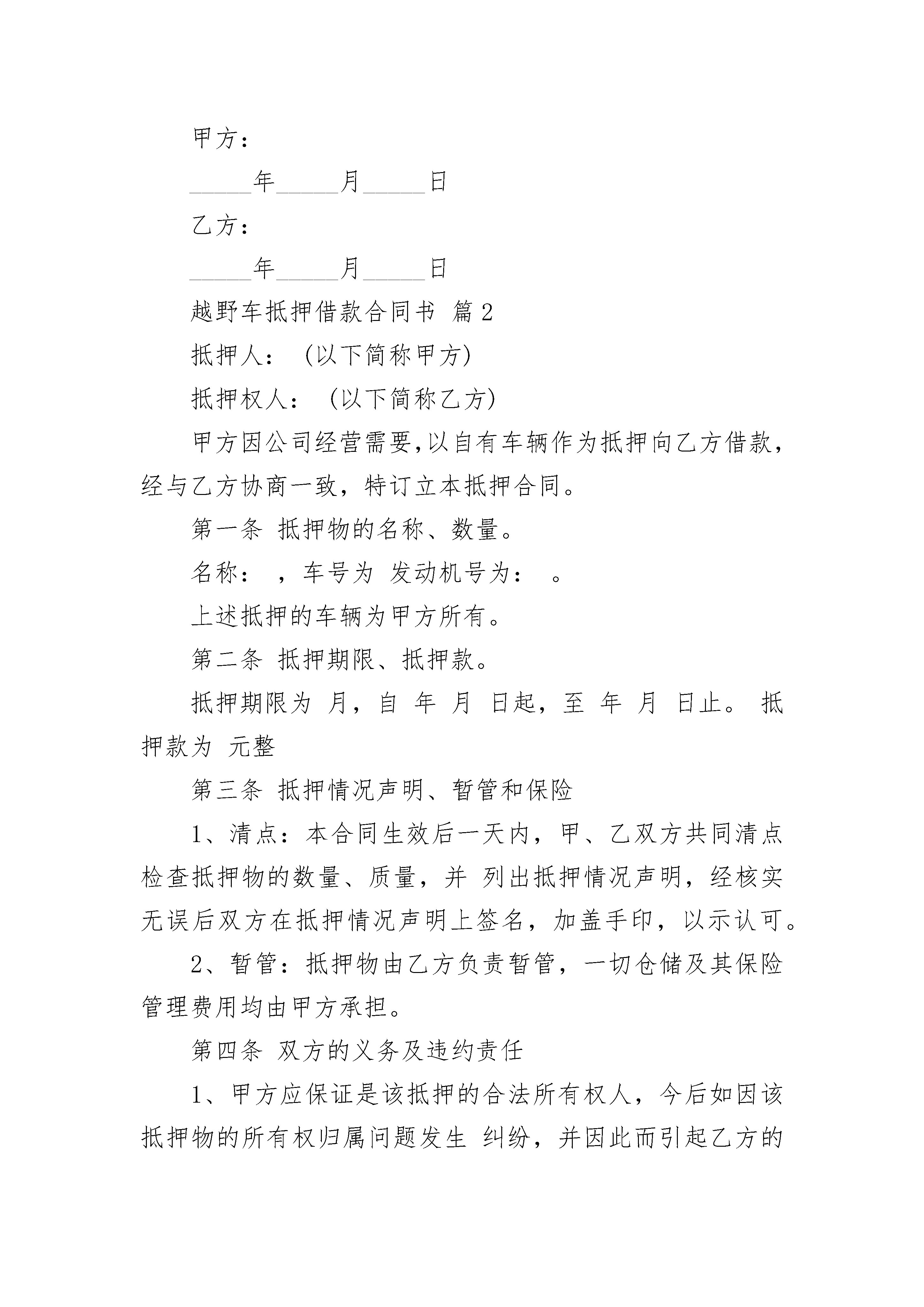 甲方：

_____年_____月_____日

乙方：

_____年_____月_____日

越野车抵押借款合同书 篇2

抵押人：（以下简称甲方）

抵押权人：（以下简称乙方）

甲方因公司经营需要,以自有车辆作为抵押向乙方借款，经与乙方协商一致，特订立本抵押合同。

第一条 抵押物的名称、数量。

名称： ，车号为 发动机号为： 。

上述抵押的车辆为甲方所有。

第二条 抵押期限、抵押款。

抵押期限为 月，自 年 月 日起，至 年 月 日止。 抵押款为 元整

第三条 抵押情况声明、暂管和保险

1、清点：本合同生效后一天内，甲、乙双方共同清点检查抵押物的数量、质量，并 列出抵押情况声明，经核实无误后双方在抵押情况声明上签名，加盖手印，以示认可。

2、暂管：抵押物由乙方负责暂管，一切仓储及其保险管理费用均由甲方承担。

第四条 双方的义务及违约责任

1、甲方应保证是该抵押的合法所有权人，今后如因该抵押物的所有权归属问题发生 纠纷，并因此而引起乙方的